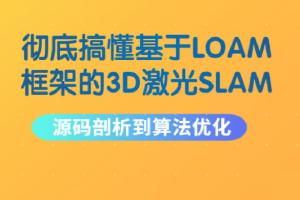 彻底搞懂基于LOAM框架的3D激光SLAM

源码剖析到算法优化